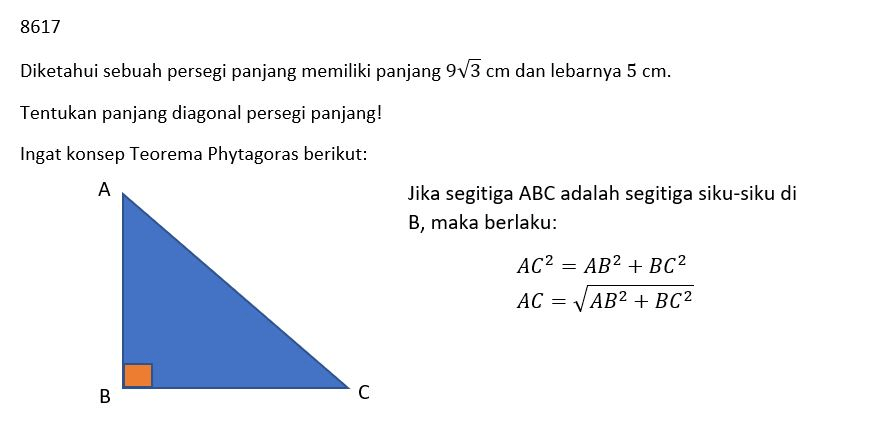 8617

Diketahui sebuah persegi panjang memiliki panjang $9\sqrt{3}$ cm dan lebarnya 5 cm.

Tentukan panjang diagonal persegi panjang!

Ingat konsep Teorema Phytagoras berikut:

A

B

C

Jika segitiga ABC adalah segitiga siku-siku di B, maka berlaku:

$AC^2 = AB^2 + BC^2$
$AC = \sqrt{AB^2 + BC^2}$